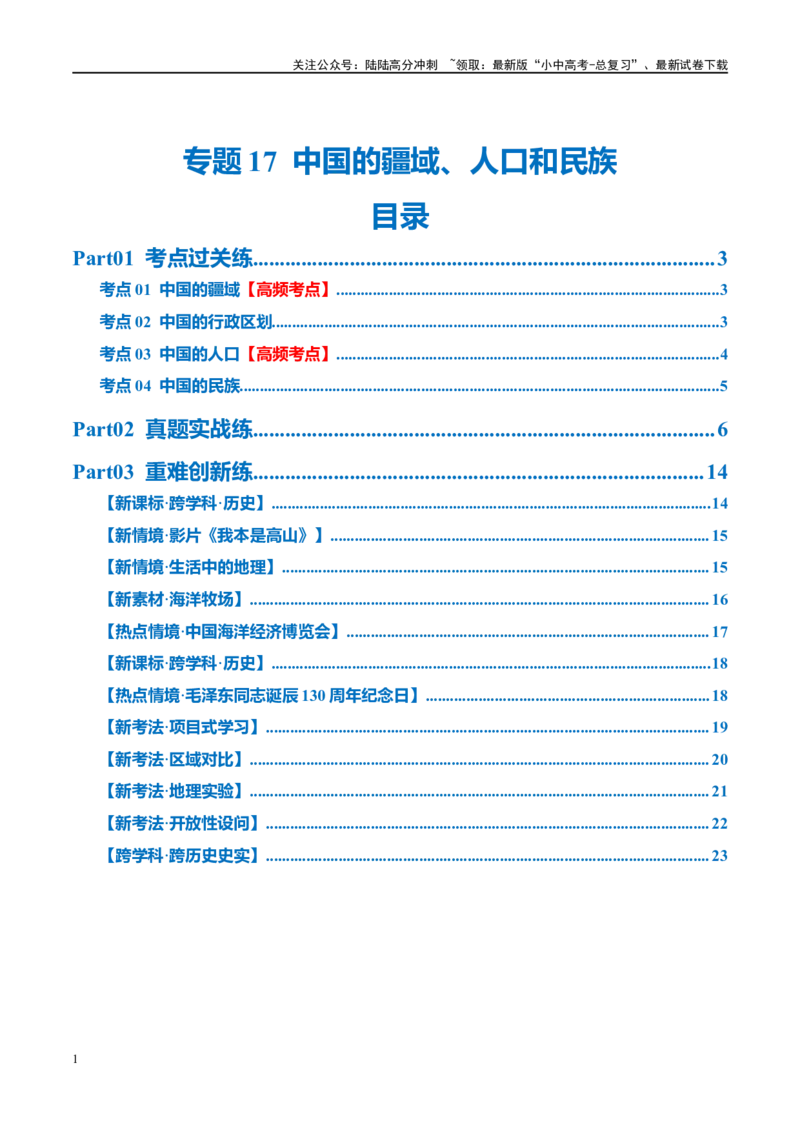 关注公众号：陆陆高分冲刺 ~领取：最新版“小中高考-总复习”、最新试卷下载

专题17 中国的疆域、人口和民族

目录

Part01 考点过关练 3

考点01 中国的疆域【高频考点】 3

考点02 中国的行政区划 3

考点03 中国的人口【高频考点】 4

考点04 中国的民族 5

Part02 真题实战练 6

Part03 重难创新练 14

【新课标·跨学科·历史】 14

【新情境·影片《我本是高山》】 15

【新情境·生活中的地理】 15

【新素材·海洋牧场】 16

【热点情境·中国海洋经济博览会】 17

【新课标·跨学科·历史】 18

【热点情境·毛泽东同志诞辰130周年纪念日】 18

【新考法·项目式学习】 19

【新考法·区域对比】 20

【新考法·地理实验】 21

【新考法·开放性设问】 22

【跨学科·跨历史史实】 23

1